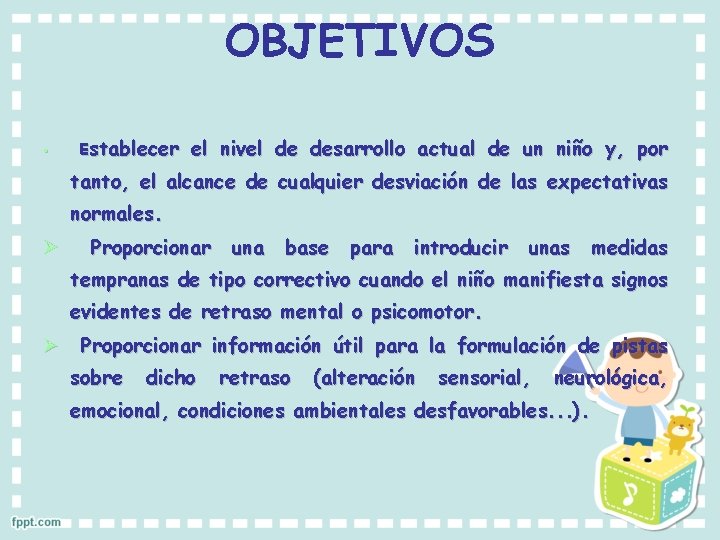 OBJETIVOS

Establecer el nivel de desarrollo actual de un niño y, por tanto, el alcance de cualquier desviación de las expectativas normales.

Proporcionar una base para introducir unas medidas tempranas de tipo correctivo cuando el niño manifiesta signos evidentes de retraso mental o psicomotor.

Proporcionar información útil para la formulación de pistas sobre dicho retraso (alteración sensorial, neurológica, emocional, condiciones ambientales desfavorables...).

fppt.com